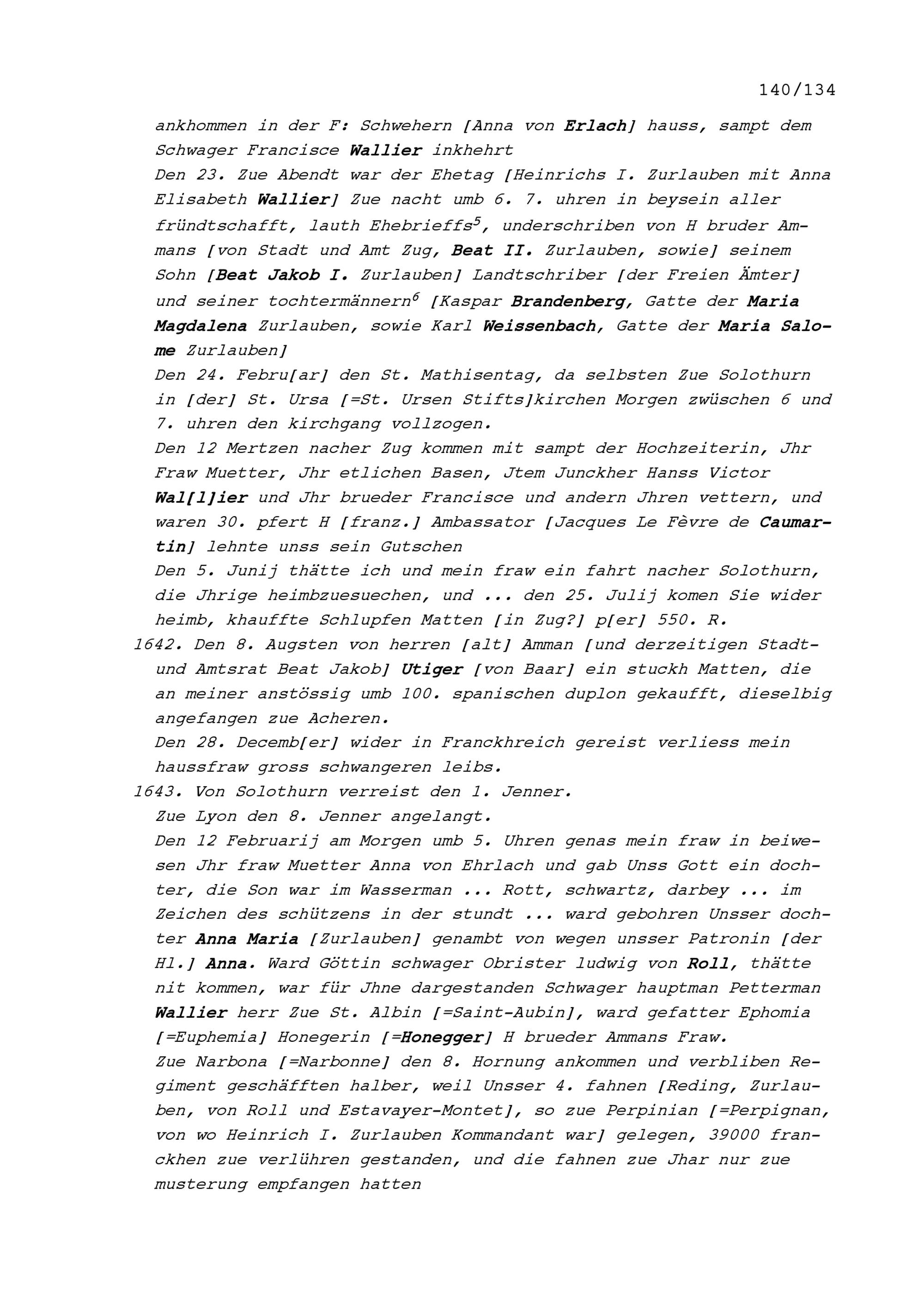 140/134

ankhommen in der F: Schwehern [Anna von Erlach] hauss, sampt dem Schwager Francisce Wallier inkhehrt

Den 23. Zue Abendt war der Ehetag [Heinrichs I. Zurlauben mit Anna Elisabeth Wallier] Zue nacht umb 6. 7. uhren in beysein aller fründtschafft, lauth Ehebrieffs$^5$, underschriben von H bruder Ammans [von Stadt und Amt Zug, Beat II. Zurlauben, sowie] seinem Sohn [Beat Jakob I. Zurlauben] Landtschriber [der Freien Ämter] und seiner tochtermännern$^6$ [Kaspar Brandenberg, Gatte der Maria Magdalena Zurlauben, sowie Karl Weissenbach, Gatte der Maria Salome Zurlauben]

Den 24. Febru[ar] den St. Mathisentag, da selbsten Zue Solothurn in [der] St. Ursa [=St. Ursen Stifts]kirchen Morgen zwüschen 6 und 7. uhren den kirchgang vollzogen.

Den 12 Mertzen nacher Zug kommen mit sampt der Hochzeiterin, Jhr Fraw Muetter, Jhr etlichen Basen, Jtem Junckher Hanss Victor Wal[l]ier und Jhr brueder Francisce und andern Jhren vettern, und waren 30. pfert H [franz.] Ambassator [Jacques Le Fèvre de Caumartin] lehnte unss sein Gutschen

Den 5. Junij thätte ich und mein fraw ein fahrt nacher Solothurn, die Jhrige heimbzuesuechen, und ... den 25. Julij komen Sie wider heimb, khauffte Schlupfen Matten [in Zug?] p[er] 550. R.

1642. Den 8. Augsten von herren [alt] Amman [und derzeitigen Stadt- und Amtsrat Beat Jakob] Utiger [von Baar] ein stuckh Matten, die an meiner anstössig umb 100. spanischen duplon gekaufft, dieselbig angefangen zue Acheren.

Den 28. Decemb[er] wider in Franckhreich gereist verliess mein haussfraw gross schwangeren leibs.

1643. Von Solothurn verreist den 1. Jenner.

Zue Lyon den 8. Jenner angelangt.

Den 12 Februarij am Morgen umb 5. Uhren genas mein fraw in beiwesen Jhr fraw Muetter Anna von Ehrlach und gab Unss Gott ein dochter, die Son war im Wasserman ... Rott, schwartz, darbey ... im Zeichen des schützens in der stundt ... ward gebohren Unsser dochter Anna Maria [Zurlauben] genambt von wegen unsser Patronin [der Hl.] Anna. Ward Göttin schwager Obrister ludwig von Roll, thätte nit kommen, war für Jhne dargestanden Schwager hauptman Petterman Wallier herr Zue St. Albin [=Saint-Aubin], ward gefatter Ephomia [=Euphemia] Honegerin [=Honegger] H brueder Ammans Fraw.

Zue Narbona [=Narbonne] den 8. Hornung ankommen und verbliben Regiment geschäfften halber, weil Unsser 4. fahnen [Reding, Zurlauben, von Roll und Estavayer-Montet], so zue Perpinian [=Perpignan, von wo Heinrich I. Zurlauben Kommandant war] gelegen, 39000 franckhen zue verlühren gestanden, und die fahnen zue Jhar nur zue musterung empfangen hatten